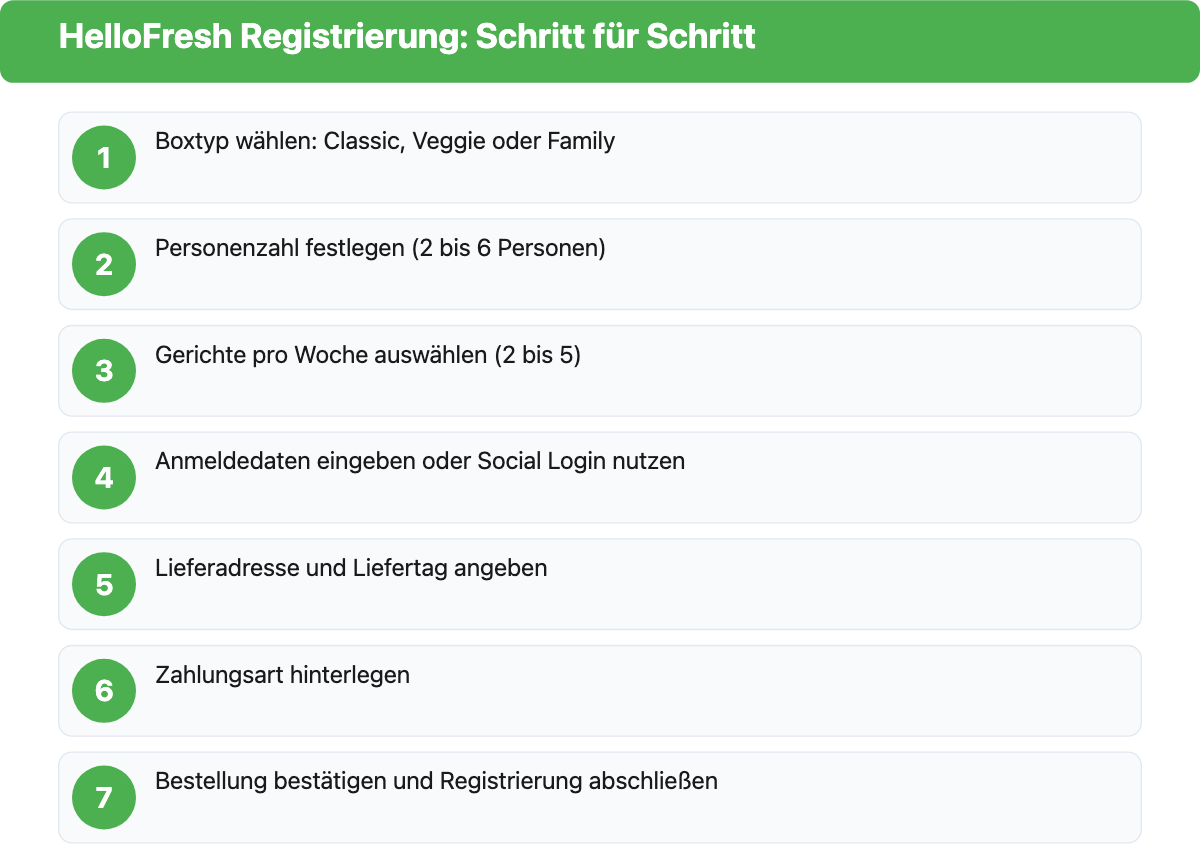 HelloFresh Registrierung: Schritt für Schritt

1
Boxtyp wählen: Classic, Veggie oder Family

2
Personenzahl festlegen (2 bis 6 Personen)

3
Gerichte pro Woche auswählen (2 bis 5)

4
Anmeldedaten eingeben oder Social Login nutzen

5
Lieferadresse und Liefertag angeben

6
Zahlungsart hinterlegen

7
Bestellung bestätigen und Registrierung abschließen